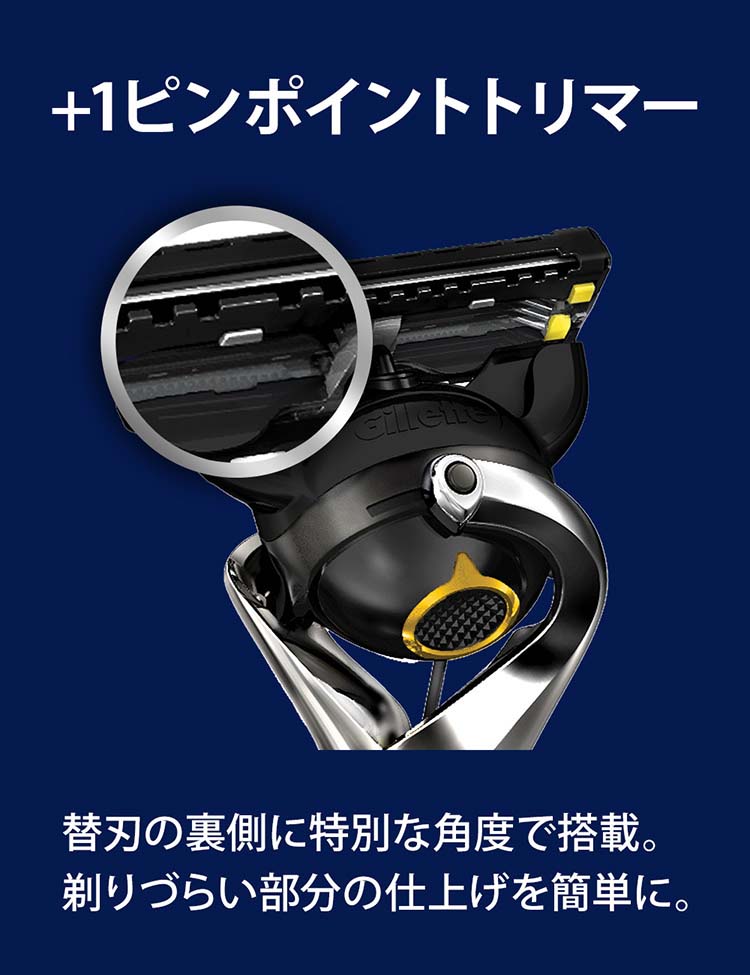 +1ピンポイントトリマー

Gillette

替刃の裏側に特別な角度で搭載。
剃りづらい部分の仕上げを簡単に。